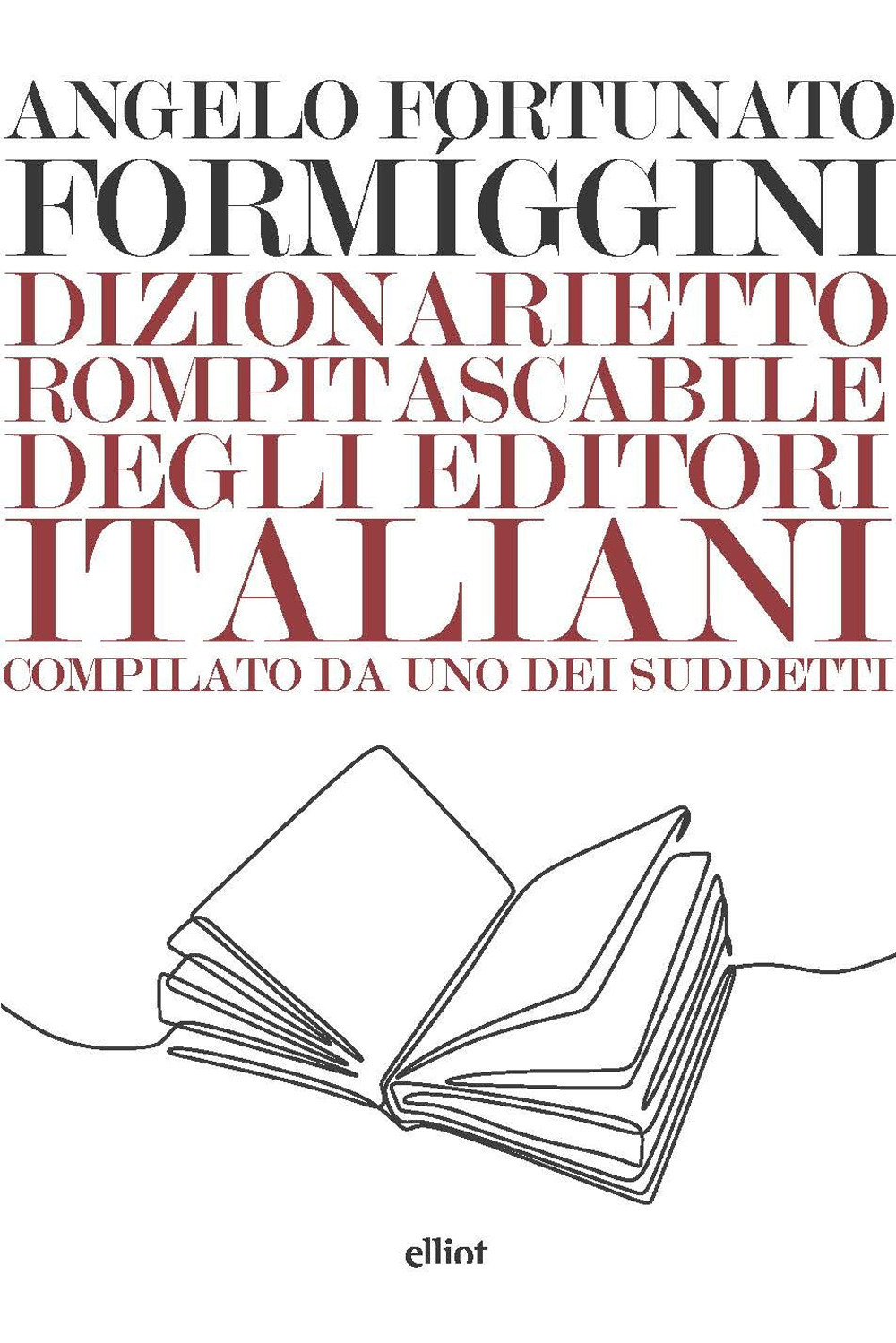 ANGELO FORTUNATO
FORMÍGGINI
DIZIONARIETTO
ROMPITASCABILE
DEGLI EDITORI
ITALIANI
COMPILATO DA UNO DEI SUDDETTI

elliot